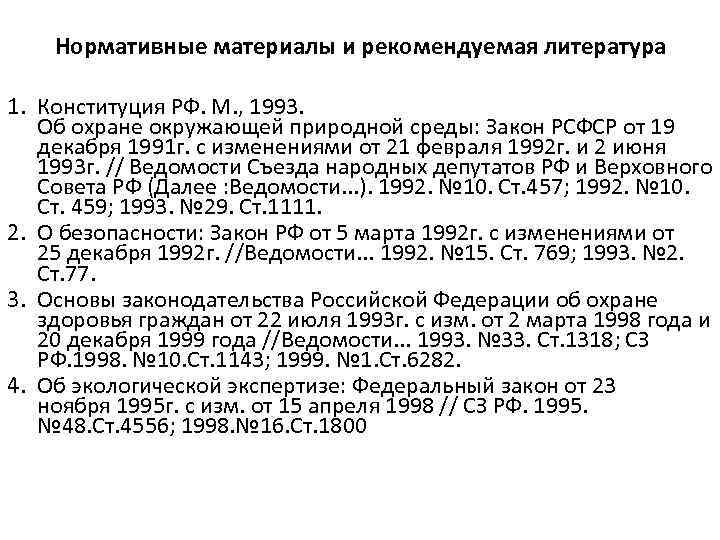 Нормативные материалы и рекомендуемая литература

1. Конституция РФ. М., 1993.
Об охране окружающей природной среды: Закон РСФСР от 19 декабря 1991г. с изменениями от 21 февраля 1992г. и 2 июня 1993г. // Ведомости Съезда народных депутатов РФ и Верховного Совета РФ (Далее :Ведомости...). 1992. №10. Ст.457; 1992. №10. Ст. 459; 1993. №29. Ст.1111.
2. О безопасности: Закон РФ от 5 марта 1992г. с изменениями от 25 декабря 1992г. //Ведомости... 1992. №15. Ст. 769; 1993. №2. Ст.77.
3. Основы законодательства Российской Федерации об охране здоровья граждан от 22 июля 1993г. с изм. от 2 марта 1998 года и 20 декабря 1999 года //Ведомости... 1993. №33. Ст.1318; СЗ РФ.1998. №10.Ст.1143; 1999. №1.Ст.6282.
4. Об экологической экспертизе: Федеральный закон от 23 ноября 1995г. с изм. от 15 апреля 1998 // СЗ РФ. 1995. №48.Ст.4556; 1998.№16.Ст.1800